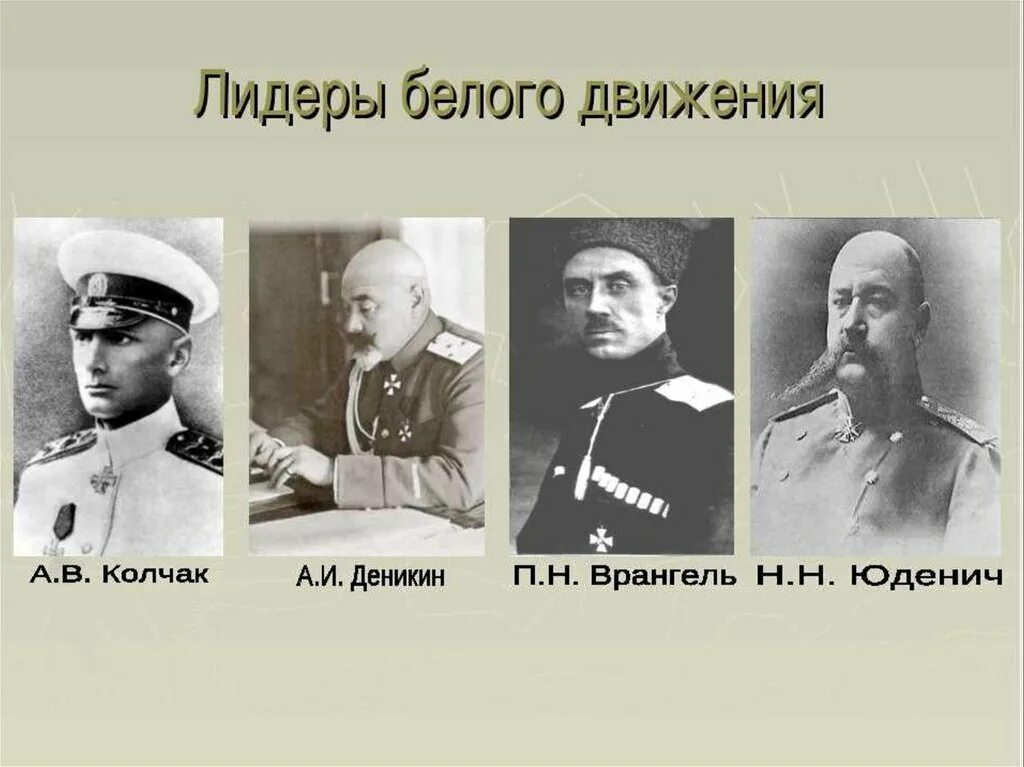 Лидеры белого движения

А.В. Колчак

А.И. Деникин

П.Н. Врангель

Н.Н. Юденич